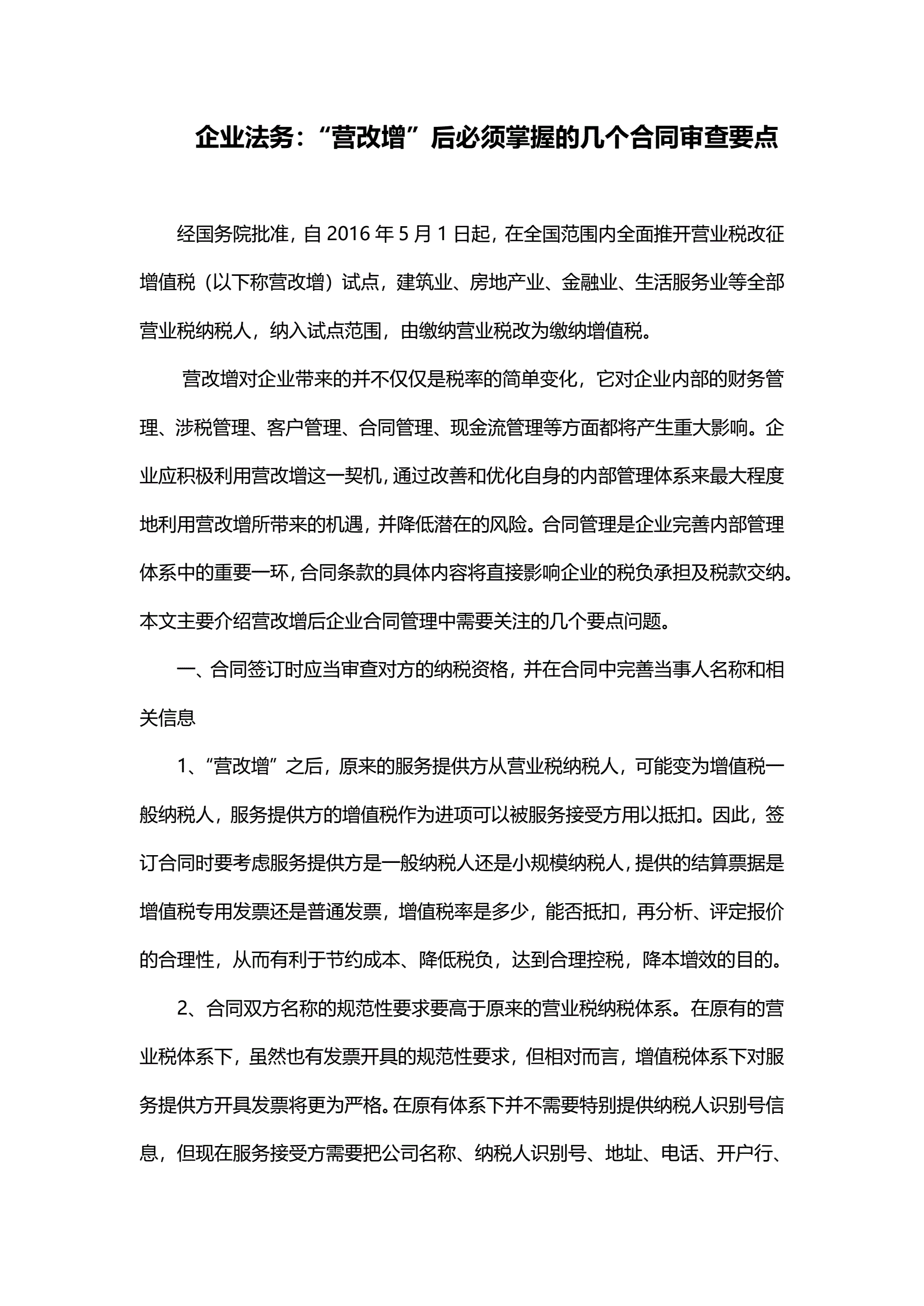 企业法务：“营改增”后必须掌握的几个合同审查要点

经国务院批准，自 2016 年 5 月 1 日起，在全国范围内全面推开营业税改征增值税（以下称营改增）试点，建筑业、房地产业、金融业、生活服务业等全部营业税纳税人，纳入试点范围，由缴纳营业税改为缴纳增值税。

营改增对企业带来的并不仅仅是税率的简单变化，它对企业内部的财务管理、涉税管理、客户管理、合同管理、现金流管理等方面都将产生重大影响。企业应积极利用营改增这一契机，通过改善和优化自身的内部管理体系来最大程度地利用营改增所带来的机遇，并降低潜在的风险。合同管理是企业完善内部管理体系中的重要一环，合同条款的具体内容将直接影响企业的税负承担及税款交纳。本文主要介绍营改增后企业合同管理中需要关注的几个要点问题。

一、合同签订时应当审查对方的纳税资格，并在合同中完善当事人名称和相关信息

1、“营改增”之后，原来的服务提供方从营业税纳税人，可能变为增值税一般纳税人，服务提供方的增值税作为进项可以被服务接受方用以抵扣。因此，签订合同时要考虑服务提供方是一般纳税人还是小规模纳税人，提供的结算票据是增值税专用发票还是普通发票，增值税率是多少，能否抵扣，再分析、评定报价的合理性，从而有利于节约成本、降低税负，达到合理控税，降本增效的目的。

2、合同双方名称的规范性要求要高于原来的营业税纳税体系。在原有的营业税体系下，虽然也有发票开具的规范性要求，但相对而言，增值税体系下对服务提供方开具发票将更为严格。在原有体系下并不需要特别提供纳税人识别号信息，但现在服务接受方需要把公司名称、纳税人识别号、地址、电话、开户行、